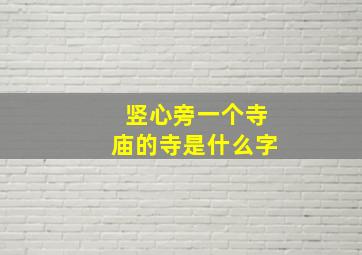 竖心旁一个寺
庙的寺是什么字